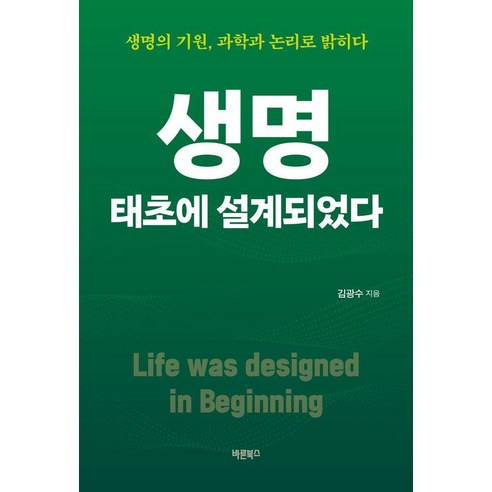 생명의 기원, 과학과 논리로 밝히다

생명

태초에 설계되었다

김광수 지음

Life was designed in Beginning

바른북스